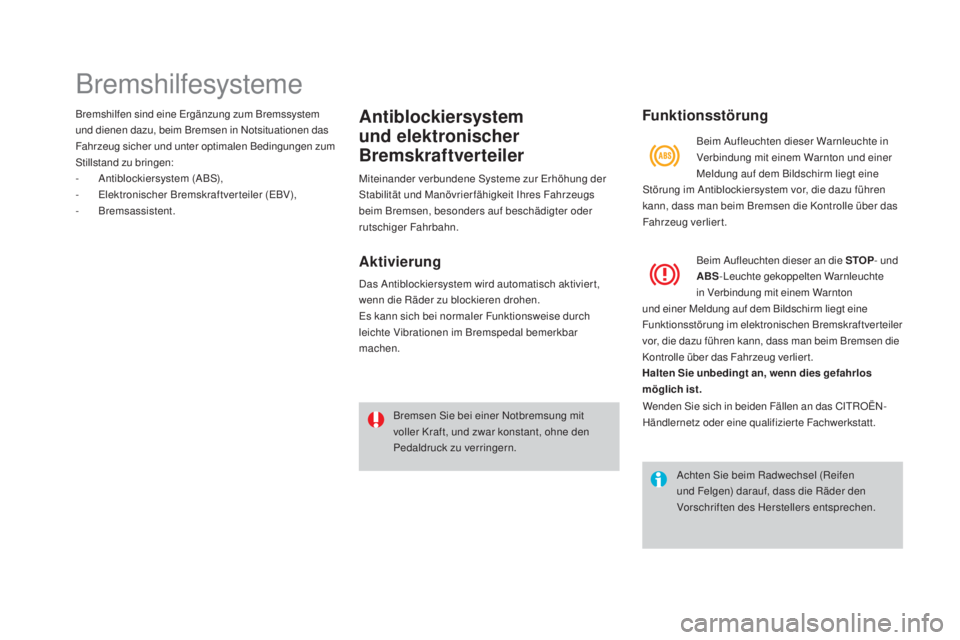 Bremshilfesysteme

Bremshilfen sind eine Ergänzung zum Bremssystem und dienen dazu, beim Bremsen in Notsituationen das Fahrzeug sicher und unter optimalen Bedingungen zum Stillstand zu bringen:
- Antiblockiersystem (ABS),
- Elektronischer Bremskraftverteiler (EBV),
- Bremsassistent.

Antiblockiersystem und elektronischer Bremskraftverteiler

Miteinander verbundene Systeme zur Erhöhung der Stabilität und Manövrierfähigkeit Ihres Fahrzeugs beim Bremsen, besonders auf beschädigter oder rutschiger Fahrbahn.

Aktivierung

Das Antiblockiersystem wird automatisch aktiviert, wenn die Räder zu blockieren drohen.
Es kann sich bei normaler Funktionsweise durch leichte Vibrationen im Bremspedal bemerkbar machen.

Bremsen Sie bei einer Notbremsung mit voller Kraft, und zwar konstant, ohne den Pedaldruck zu verringern.

Funktionsstörung

ABS

Beim Aufleuchten dieser Warnleuchte in Verbindung mit einem Warnton und einer Meldung auf dem Bildschirm liegt eine Störung im Antiblockiersystem vor, die dazu führen kann, dass man beim Bremsen die Kontrolle über das Fahrzeug verliert.

Beim Aufleuchten dieser an die STOP- und ABS-Leuchte gekoppelten Warnleuchte in Verbindung mit einem Warnton und einer Meldung auf dem Bildschirm liegt eine Funktionsstörung im elektronischen Bremskraftverteiler vor, die dazu führen kann, dass man beim Bremsen die Kontrolle über das Fahrzeug verliert.
Halten Sie unbedingt an, wenn dies gefahrlos möglich ist.
Wenden Sie sich in beiden Fällen an das CITROËN-Händlernetz oder eine qualifizierte Fachwerkstatt.

Achten Sie beim Radwechsel (Reifen und Felgen) darauf, dass die Räder den Vorschriften des Herstellers entsprechen.

carmanualsonline.info